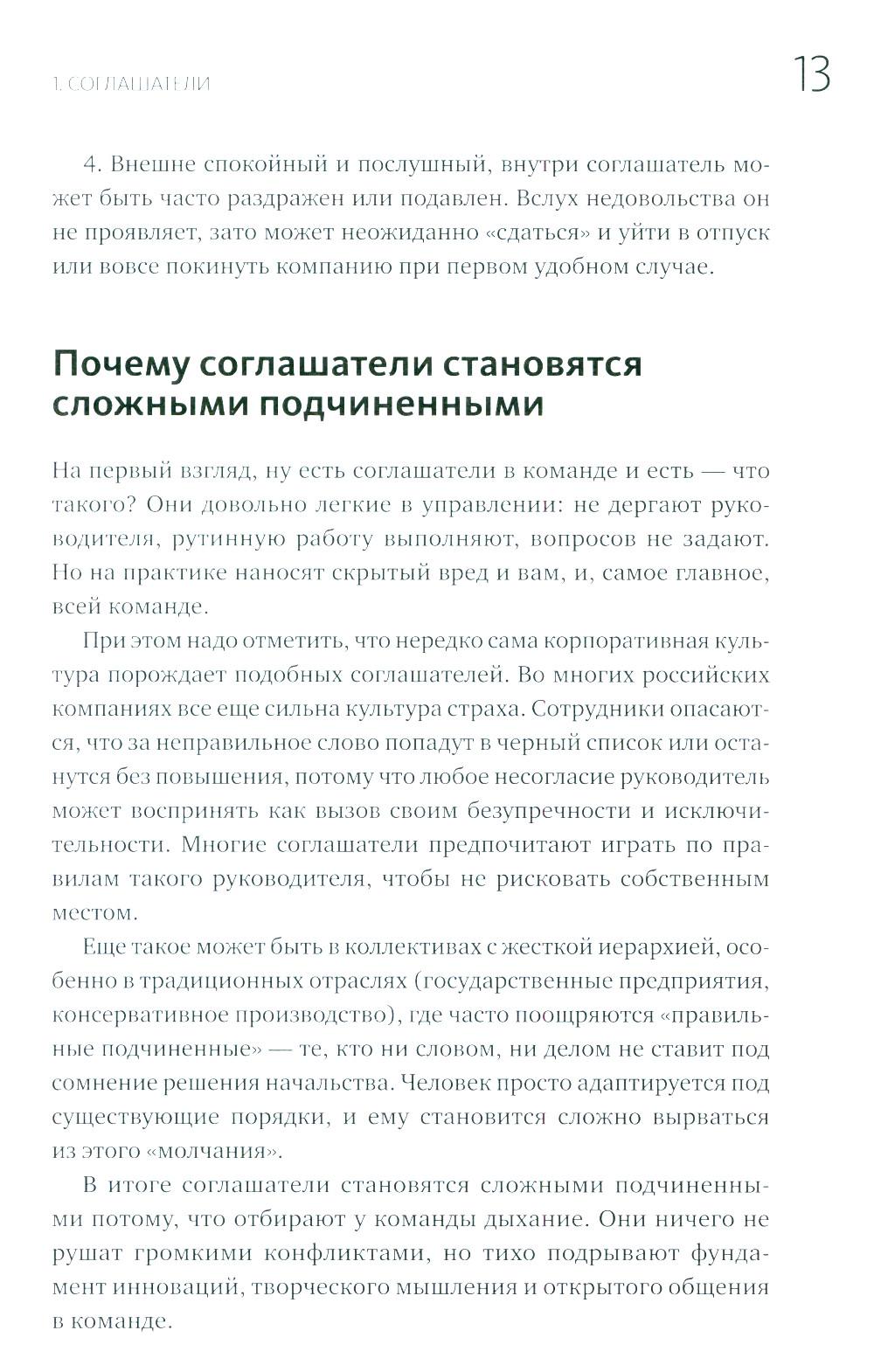 1. СОГЛАШАТЕЛИ

13

4. Внешне спокойный и послушный, внутри соглашатель может быть часто раздражен или подавлен. Вслух недовольства он не проявляет, зато может неожиданно «сдаться» и уйти в отпуск или вовсе покинуть компанию при первом удобном случае.

Почему соглашатели становятся сложными подчиненными

На первый взгляд, ну есть соглашатели в команде и есть — что такого? Они довольно легкие в управлении: не дергают руководителя, рутинную работу выполняют, вопросов не задают. Но на практике наносят скрытый вред и вам, и, самое главное, всей команде.

При этом надо отметить, что нередко сама корпоративная культура порождает подобных соглашателей. Во многих российских компаниях все еще сильна культура страха. Сотрудники опасаются, что за неправильное слово попадут в черный список или останутся без повышения, потому что любое несогласие руководитель может воспринять как вызов своим безупречности и исключительности. Многие соглашатели предпочитают играть по правилам такого руководителя, чтобы не рисковать собственным местом.

Еще такое может быть в коллективах с жесткой иерархией, особенно в традиционных отраслях (государственные предприятия, консервативное производство), где часто поощряются «правильные подчиненные» — те, кто ни словом, ни делом не ставит под сомнение решения начальства. Человек просто адаптируется под существующие порядки, и ему становится сложно вырваться из этого «молчания».

В итоге соглашатели становятся сложными подчиненными потому, что отбирают у команды дыхание. Они ничего не рушат громкими конфликтами, но тихо подрывают фундамент инноваций, творческого мышления и открытого общения в команде.